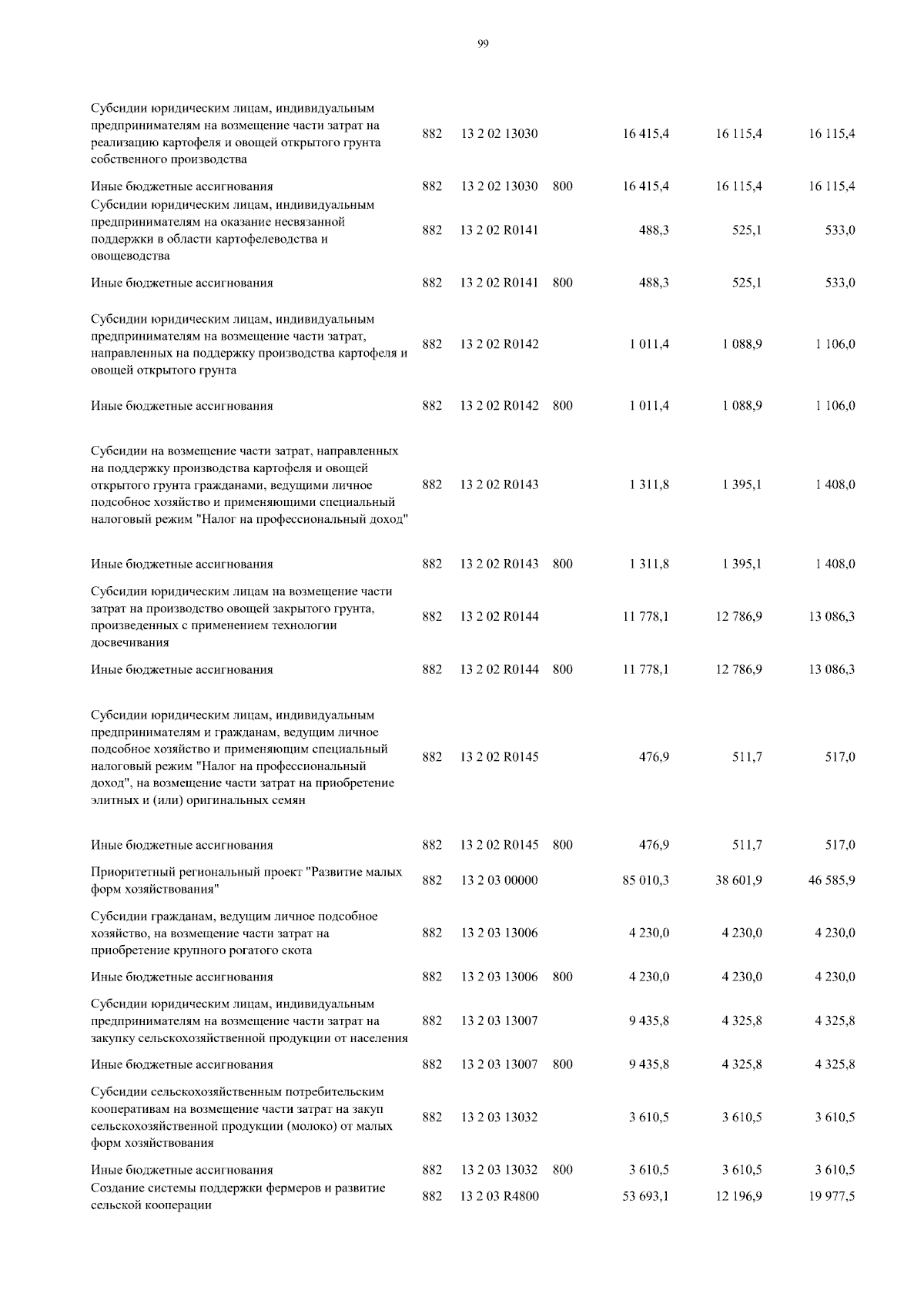 99

| | | | | | | |
|---|---|---|---|---|---|---|
| Субсидии юридическим лицам, индивидуальным предпринимателям на возмещение части затрат на реализацию картофеля и овощей открытого грунта собственного производства | 882 | 13 2 02 13030 | | 16 415,4 | 16 115,4 | 16 115,4 |
| Иные бюджетные ассигнования | 882 | 13 2 02 13030 | 800 | 16 415,4 | 16 115,4 | 16 115,4 |
| Субсидии юридическим лицам, индивидуальным предпринимателям на оказание несвязанной поддержки в области картофелеводства и овощеводства | 882 | 13 2 02 R0141 | | 488,3 | 525,1 | 533,0 |
| Иные бюджетные ассигнования | 882 | 13 2 02 R0141 | 800 | 488,3 | 525,1 | 533,0 |
| Субсидии юридическим лицам, индивидуальным предпринимателям на возмещение части затрат, направленных на поддержку производства картофеля и овощей открытого грунта | 882 | 13 2 02 R0142 | | 1 011,4 | 1 088,9 | 1 106,0 |
| Иные бюджетные ассигнования | 882 | 13 2 02 R0142 | 800 | 1 011,4 | 1 088,9 | 1 106,0 |
| Субсидии на возмещение части затрат, направленных на поддержку производства картофеля и овощей открытого грунта гражданами, ведущими личное подсобное хозяйство и применяющими специальный налоговый режим "Налог на профессиональный доход" | 882 | 13 2 02 R0143 | | 1 311,8 | 1 395,1 | 1 408,0 |
| Иные бюджетные ассигнования | 882 | 13 2 02 R0143 | 800 | 1 311,8 | 1 395,1 | 1 408,0 |
| Субсидии юридическим лицам на возмещение части затрат на производство овощей закрытого грунта, произведенных с применением технологии досвечивания | 882 | 13 2 02 R0144 | | 11 778,1 | 12 786,9 | 13 086,3 |
| Иные бюджетные ассигнования | 882 | 13 2 02 R0144 | 800 | 11 778,1 | 12 786,9 | 13 086,3 |
| Субсидии юридическим лицам, индивидуальным предпринимателям и гражданам, ведущим личное подсобное хозяйство и применяющим специальный налоговый режим "Налог на профессиональный доход", на возмещение части затрат на приобретение элитных и (или) оригинальных семян | 882 | 13 2 02 R0145 | | 476,9 | 511,7 | 517,0 |
| Иные бюджетные ассигнования | 882 | 13 2 02 R0145 | 800 | 476,9 | 511,7 | 517,0 |
| Приоритетный региональный проект "Развитие малых форм хозяйствования" | 882 | 13 2 03 00000 | | 85 010,3 | 38 601,9 | 46 585,9 |
| Субсидии гражданам, ведущим личное подсобное хозяйство, на возмещение части затрат на приобретение крупного рогатого скота | 882 | 13 2 03 13006 | | 4 230,0 | 4 230,0 | 4 230,0 |
| Иные бюджетные ассигнования | 882 | 13 2 03 13006 | 800 | 4 230,0 | 4 230,0 | 4 230,0 |
| Субсидии юридическим лицам, индивидуальным предпринимателям на возмещение части затрат на закупку сельскохозяйственной продукции от населения | 882 | 13 2 03 13007 | | 9 435,8 | 4 325,8 | 4 325,8 |
| Иные бюджетные ассигнования | 882 | 13 2 03 13007 | 800 | 9 435,8 | 4 325,8 | 4 325,8 |
| Субсидии сельскохозяйственным потребительским кооперативам на возмещение части затрат на закуп сельскохозяйственной продукции (молоко) от малых форм хозяйствования | 882 | 13 2 03 13032 | | 3 610,5 | 3 610,5 | 3 610,5 |
| Иные бюджетные ассигнования | 882 | 13 2 03 13032 | 800 | 3 610,5 | 3 610,5 | 3 610,5 |
| Создание системы поддержки фермеров и развитие сельской кооперации | 882 | 13 2 03 R4800 | | 53 693,1 | 12 196,9 | 19 977,5 |